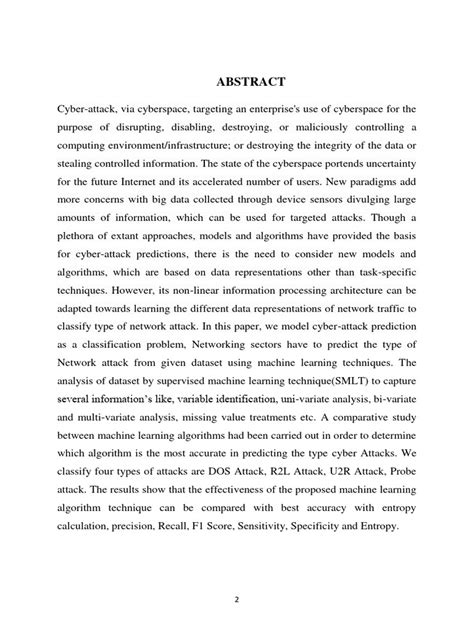 ABSTRACT

Cyber-attack, via cyberspace, targeting an enterprise's use of cyberspace for the purpose of disrupting, disabling, destroying, or maliciously controlling a computing environment/infrastructure; or destroying the integrity of the data or stealing controlled information. The state of the cyberspace portends uncertainty for the future Internet and its accelerated number of users. New paradigms add more concerns with big data collected through device sensors divulging large amounts of information, which can be used for targeted attacks. Though a plethora of extant approaches, models and algorithms have provided the basis for cyber-attack predictions, there is the need to consider new models and algorithms, which are based on data representations other than task-specific techniques. However, its non-linear information processing architecture can be adapted towards learning the different data representations of network traffic to classify type of network attack. In this paper, we model cyber-attack prediction as a classification problem, Networking sectors have to predict the type of Network attack from given dataset using machine learning techniques. The analysis of dataset by supervised machine learning technique(SMLT) to capture several information's like, variable identification, uni-variate analysis, bi-variate and multi-variate analysis, missing value treatments etc. A comparative study between machine learning algorithms had been carried out in order to determine which algorithm is the most accurate in predicting the type cyber Attacks. We classify four types of attacks are DOS Attack, R2L Attack, U2R Attack, Probe attack. The results show that the effectiveness of the proposed machine learning algorithm technique can be compared with best accuracy with entropy calculation, precision, Recall, F1 Score, Sensitivity, Specificity and Entropy.

2